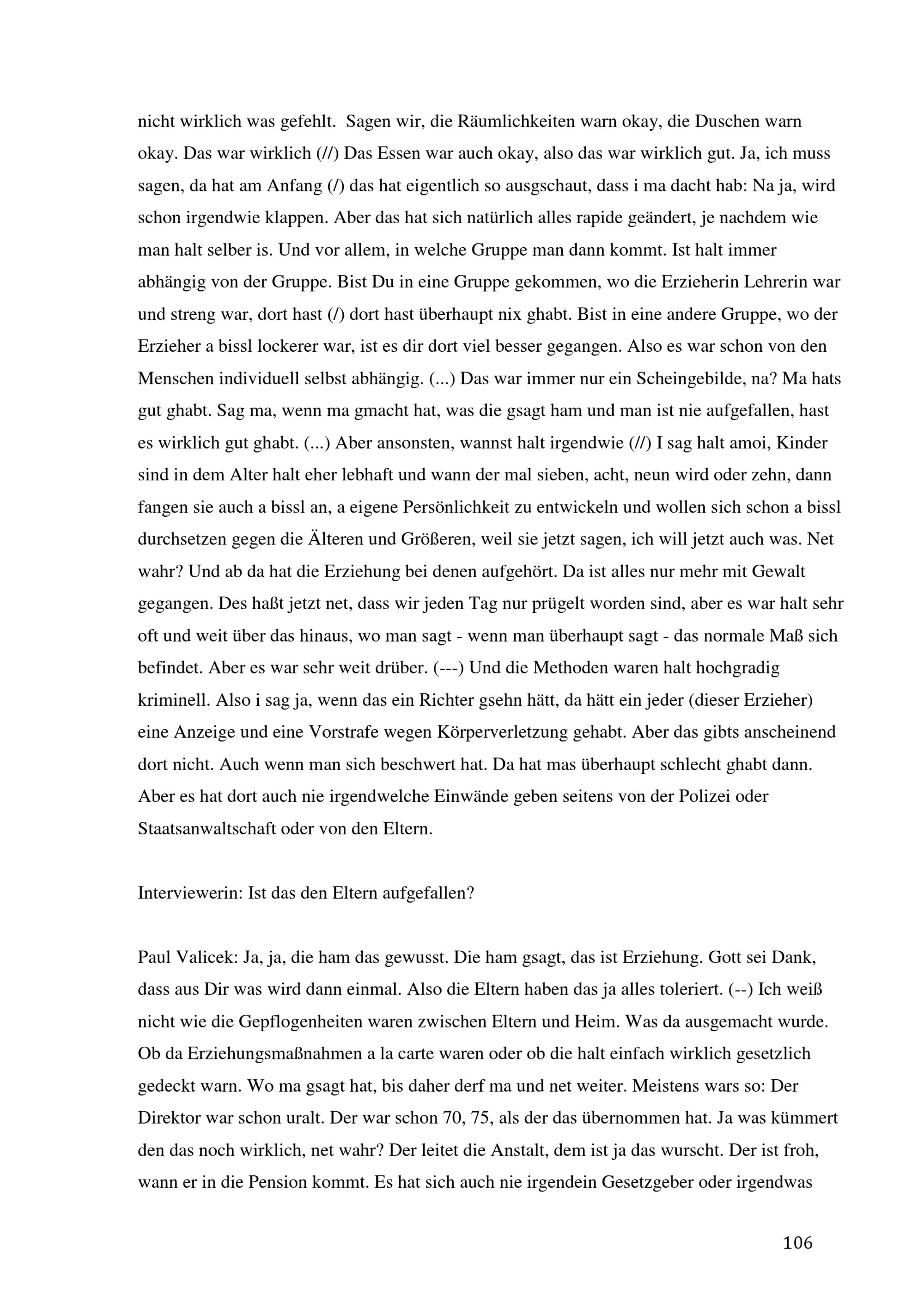 nicht wirklich was gefehlt. Sagen wir, die Räumlichkeiten warn okay, die Duschen warn okay. Das war wirklich (//) Das Essen war auch okay, also das war wirklich gut. Ja, ich muss sagen, da hat am Anfang (/) das hat eigentlich so ausgschaut, dass i ma dacht hab: Na ja, wird schon irgendwie klappen. Aber das hat sich natürlich alles rapide geändert, je nachdem wie man halt selber is. Und vor allem, in welche Gruppe man dann kommt. Ist halt immer abhängig von der Gruppe. Bist Du in eine Gruppe gekommen, wo die Erzieherin Lehrerin war und streng war, dort hast (/) dort hast überhaupt nix ghabt. Bist in eine andere Gruppe, wo der Erzieher a bissl lockerer war, ist es dir dort viel besser gegangen. Also es war schon von den Menschen individuell selbst abhängig. (...) Das war immer nur ein Scheingebilde, na? Ma hats gut ghabt. Sag ma, wenn ma gmacht hat, was die gsagt ham und man ist nie aufgefallen, hast es wirklich gut ghabt. (...) Aber ansonsten, wannst halt irgendwie (//) I sag halt amoi, Kinder sind in dem Alter halt eher lebhaft und wann der mal sieben, acht, neun wird oder zehn, dann fangen sie auch a bissl an, a eigene Persönlichkeit zu entwickeln und wollen sich schon a bissl durchsetzen gegen die Älteren und Größeren, weil sie jetzt sagen, ich will jetzt auch was. Net wahr? Und ab da hat die Erziehung bei denen aufgehört. Da ist alles nur mehr mit Gewalt gegangen. Des haßt jetzt net, dass wir jeden Tag nur prügelt worden sind, aber es war halt sehr oft und weit über das hinaus, wo man sagt - wenn man überhaupt sagt - das normale Maß sich befindet. Aber es war sehr weit drüber. (---) Und die Methoden waren halt hochgradig kriminell. Also i sag ja, wenn das ein Richter gsehn hätt, da hätt ein jeder (dieser Erzieher) eine Anzeige und eine Vorstrafe wegen Körperverletzung gehabt. Aber das gibts anscheinend dort nicht. Auch wenn man sich beschwert hat. Da hat mas überhaupt schlecht ghabt dann. Aber es hat dort auch nie irgendwelche Einwände geben seitens von der Polizei oder Staatsanwaltschaft oder von den Eltern.

Interviewerin: Ist das den Eltern aufgefallen?

Paul Valicek: Ja, ja, die ham das gewusst. Die ham gsagt, das ist Erziehung. Gott sei Dank, dass aus Dir was wird dann einmal. Also die Eltern haben das ja alles toleriert. (--) Ich weiß nicht wie die Gepflogenheiten waren zwischen Eltern und Heim. Was da ausgemacht wurde. Ob da Erziehungsmaßnahmen a la carte waren oder ob die halt einfach wirklich gesetzlich gedeckt warn. Wo ma gsagt hat, bis daher derf ma und net weiter. Meistens wars so: Der Direktor war schon uralt. Der war schon 70, 75, als der das übernommen hat. Ja was kümmert den das noch wirklich, net wahr? Der leitet die Anstalt, dem ist ja das wurscht. Der ist froh, wann er in die Pension kommt. Es hat sich auch nie irgendein Gesetzgeber oder irgendwas

106